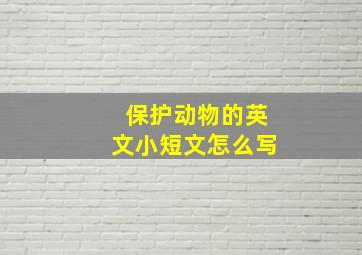 保护动物的英文小短文怎么写